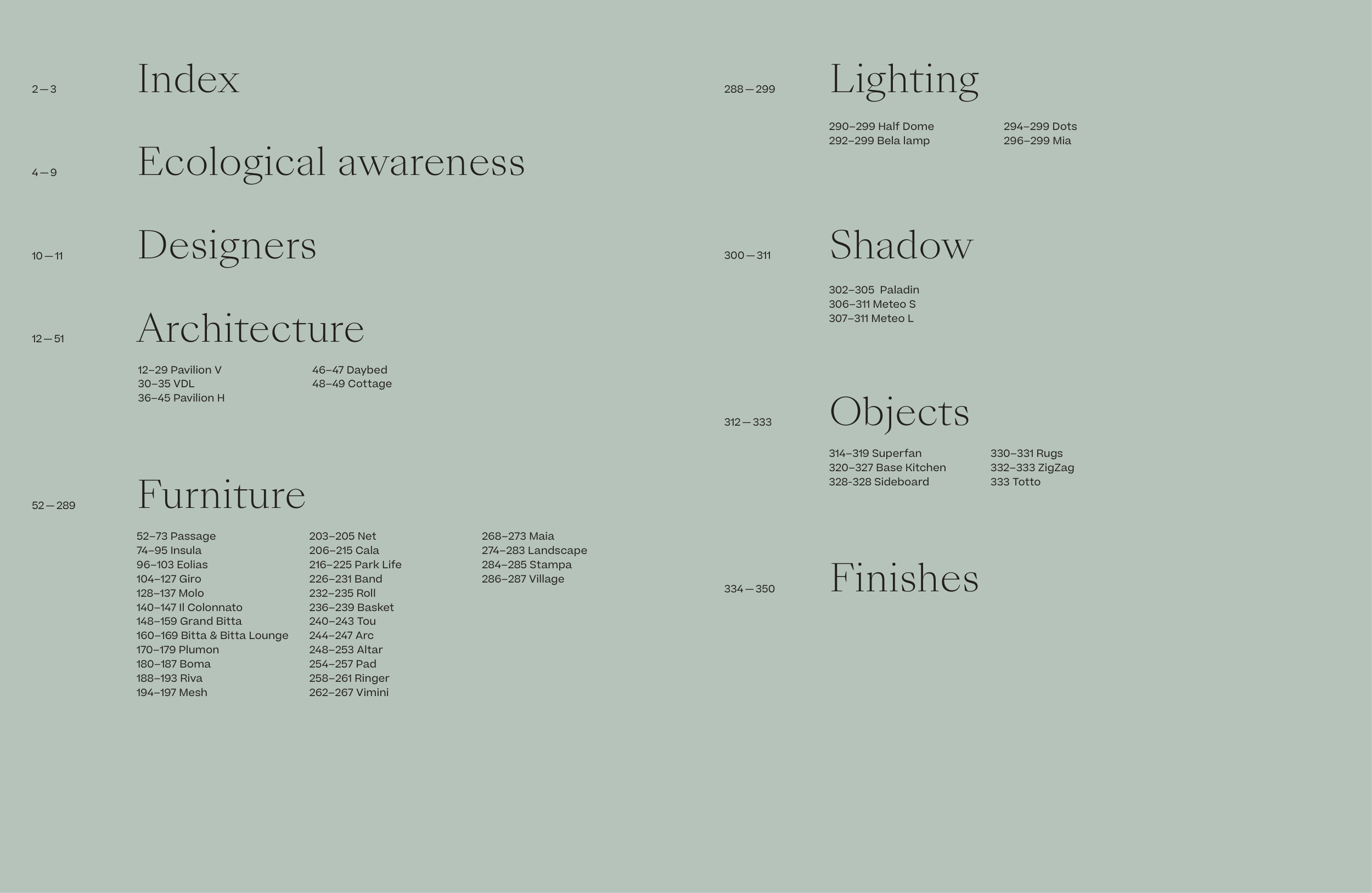 2—3
Index

4—9
Ecological awareness

10—11
Designers

12—51
Architecture

12–29 Pavilion V
30–35 VDL
36–45 Pavilion H

46–47 Daybed
48–49 Cottage

52—289
Furniture

52–73 Passage
74–95 Insula
96–103 Eolias
104–127 Giro
128–137 Molo
140–147 Il Colonnato
148–159 Grand Bitta
160–169 Bitta & Bitta Lounge
170–179 Plumon
180–187 Boma
188–193 Riva
194–197 Mesh

203–205 Net
206–215 Cala
216–225 Park Life
226–231 Band
232–235 Roll
236–239 Basket
240–243 Tou
244–247 Arc
248–253 Altar
254–257 Pad
258–261 Ringer
262–267 Vimini

268–273 Maia
274–283 Landscape
284–285 Stampa
286–287 Village

288—299
Lighting

290–299 Half Dome
292–299 Bela lamp

294–299 Dots
296–299 Mia

300—311
Shadow

302–305 Paladin
306–311 Meteo S
307–311 Meteo L

312—333
Objects

314–319 Superfan
320–327 Base Kitchen
328-328 Sideboard

330–331 Rugs
332–333 ZigZag
333 Totto

334—350
Finishes